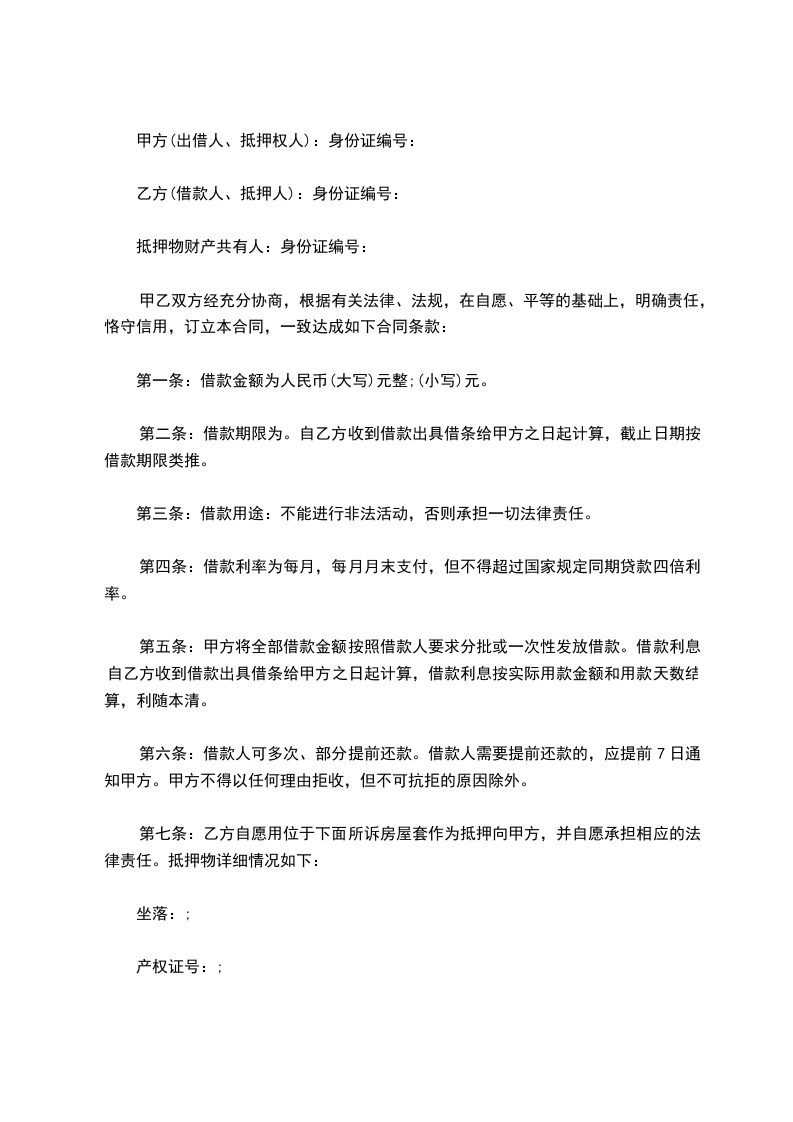 甲方(出借人、抵押权人)：身份证编号：

乙方(借款人、抵押人)：身份证编号：

抵押物财产共有人：身份证编号：

甲乙双方经充分协商，根据有关法律、法规，在自愿、平等的基础上，明确责任，恪守信用，订立本合同，一致达成如下合同条款：

第一条：借款金额为人民币(大写)元整;(小写)元。

第二条：借款期限为。自乙方收到借款出具借条给甲方之日起计算，截止日期按借款期限类推。

第三条：借款用途：不能进行非法活动，否则承担一切法律责任。

第四条：借款利率为每月，每月月末支付，但不得超过国家规定同期贷款四倍利率。

第五条：甲方将全部借款金额按照借款人要求分批或一次性发放借款。借款利息自乙方收到借款出具借条给甲方之日起计算，借款利息按实际用款金额和用款天数结算，利随本清。

第六条：借款人可多次、部分提前还款。借款人需要提前还款的，应提前 7 日通知甲方。甲方不得以任何理由拒收，但不可抗拒的原因除外。

第七条：乙方自愿用位于下面所诉房屋套作为抵押向甲方，并自愿承担相应的法律责任。抵押物详细情况如下：

坐落：;

产权证号：;